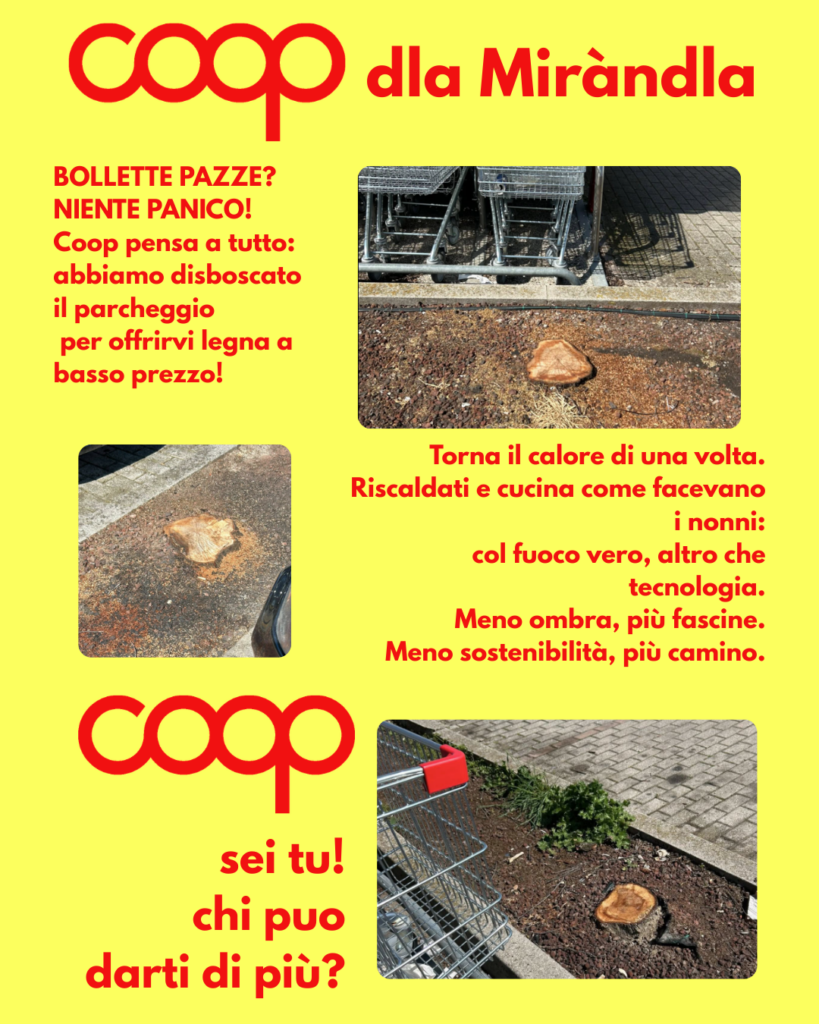 coop dla Miràndla

BOLLETTE PAZZE?
NIENTE PANICO!
Coop pensa a tutto: abbiamo disboscato il parcheggio per offrirvi legna a basso prezzo!

Torna il calore di una volta.
Riscaldati e cucina come facevano i nonni:
col fuoco vero, altro che tecnologia.
Meno ombra, più fascine.
Meno sostenibilità, più camino.

coop

sei tu!
chi puo
darti di più?